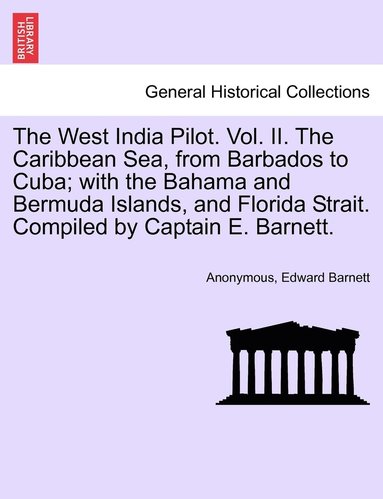 BRITISH LIBRARY

General Historical Collections

The West India Pilot. Vol. II. The Caribbean Sea, from Barbados to Cuba; with the Bahama and Bermuda Islands, and Florida Strait. Compiled by Captain E. Barnett.

Anonymous, Edward Barnett